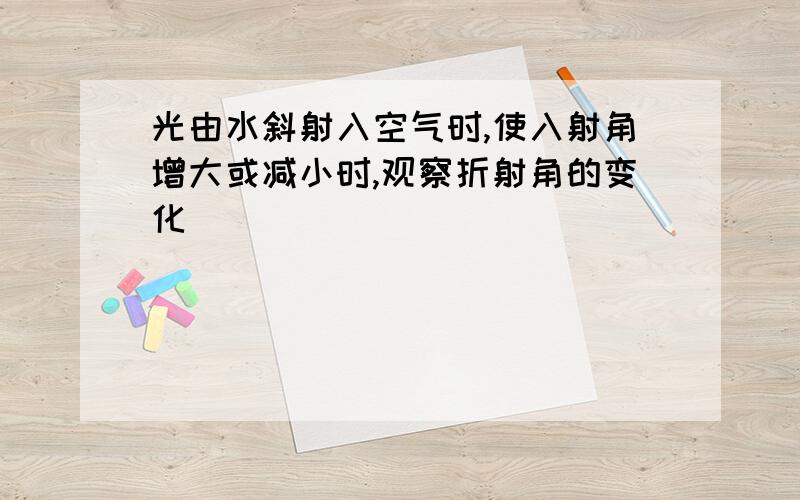 光由水斜射入空气时,使入射角增大或减小时,观察折射角的变化